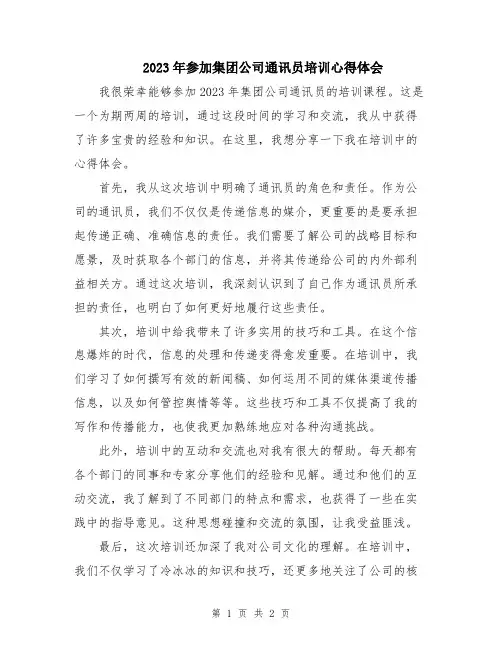 2023年参加集团公司通讯员培训心得体会

我很荣幸能够参加2023年集团公司通讯员的培训课程。这是一个为期两周的培训，通过这段时间的学习和交流，我从中获得了许多宝贵的经验和知识。在这里，我想分享一下我在培训中的心得体会。

首先，我从这次培训中明确了通讯员的角色和责任。作为公司的通讯员，我们不仅仅是传递信息的媒介，更重要的是要承担起传递正确、准确信息的责任。我们需要了解公司的战略目标和愿景，及时获取各个部门的信息，并将其传递给公司的内外部利益相关方。通过这次培训，我深刻认识到了自己作为通讯员所承担的责任，也明白了如何更好地履行这些责任。

其次，培训中给我带来了许多实用的技巧和工具。在这个信息爆炸的时代，信息的处理和传递变得愈发重要。在培训中，我们学习了如何撰写有效的新闻稿、如何运用不同的媒体渠道传播信息，以及如何管控舆情等等。这些技巧和工具不仅提高了我的写作和传播能力，也使我更加熟练地应对各种沟通挑战。

此外，培训中的互动和交流也对我有很大的帮助。每天都有各个部门的同事和专家分享他们的经验和见解。通过和他们的互动交流，我了解到了不同部门的特点和需求，也获得了一些在实践中的指导意见。这种思想碰撞和交流的氛围，让我受益匪浅。

最后，这次培训还加深了我对公司文化的理解。在培训中，我们不仅学习了冷冰冰的知识和技巧，还更多地关注了公司的核

第 1 页 共 2 页